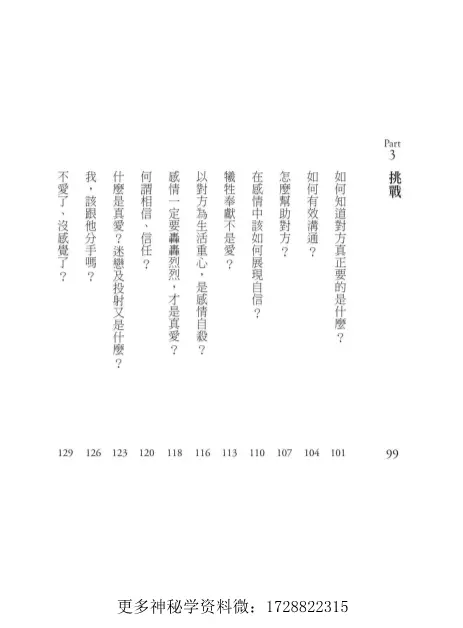 Part 3 挑戰 99

如何知道對方真正要的是什麼？ 101

如何有效溝通？ 104

怎麼幫助對方？ 107

在感情中該如何展現自信？ 110

犧牲奉獻不是愛？ 113

以對方為生活重心，是感情自殺？ 116

感情一定要轟轟烈烈，才是真愛？ 118

何謂相信、信任？ 120

什麼是真愛？迷戀及投射又是什麼？ 123

我，該跟他分手嗎？ 126

不愛了、沒感覺了？ 129

更多神秘学资料微：1728822315